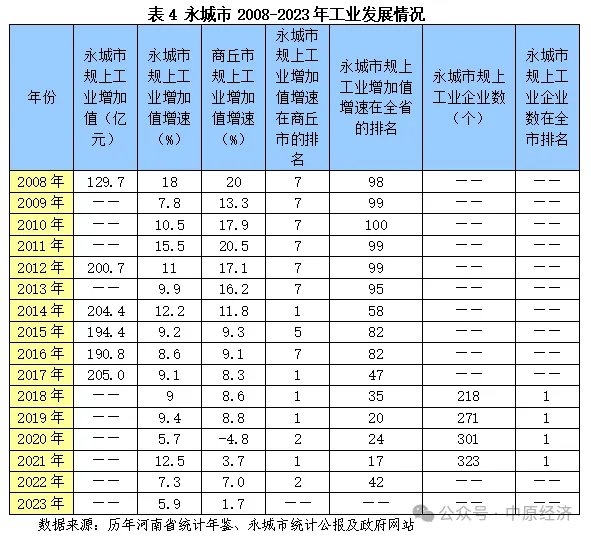 表 4 永城市 2008-2023 年工业发展情况

| 年份 | 永城市规上工业增加值（亿元） | 永城市规上工业增加值增速（%） | 商丘市规上工业增加值增速（%） | 永城市规上工业增加值增速在商丘市的排名 | 永城市规上工业增加值增速在全省的排名 | 永城市规上工业企业数（个） | 永城市规上工业企业数在全市排名 |
|---|---|---|---|---|---|---|---|
| 2008 年 | 129.7 | 18 | 20 | 7 | 98 | —— | —— |
| 2009 年 | —— | 7.8 | 13.3 | 7 | 99 | —— | —— |
| 2010 年 | —— | 10.5 | 17.9 | 7 | 100 | —— | —— |
| 2011 年 | —— | 15.5 | 20.5 | 7 | 99 | —— | —— |
| 2012 年 | 200.7 | 11 | 17.1 | 7 | 99 | —— | —— |
| 2013 年 | —— | 9.9 | 16.2 | 7 | 95 | —— | —— |
| 2014 年 | 204.4 | 12.2 | 11.8 | 1 | 58 | —— | —— |
| 2015 年 | 194.4 | 9.2 | 9.3 | 5 | 82 | —— | —— |
| 2016 年 | 190.8 | 8.6 | 9.1 | 7 | 82 | —— | —— |
| 2017 年 | 205.0 | 9.1 | 8.3 | 1 | 47 | —— | —— |
| 2018 年 | —— | 9 | 8.6 | 1 | 35 | 218 | 1 |
| 2019 年 | —— | 9.4 | 8.8 | 1 | 20 | 271 | 1 |
| 2020 年 | —— | 5.7 | -4.8 | 2 | 24 | 301 | 1 |
| 2021 年 | —— | 12.5 | 3.7 | 1 | 17 | 323 | 1 |
| 2022 年 | —— | 7.3 | 7.0 | 2 | 42 | —— | —— |
| 2023 年 | —— | 5.9 | 1.7 | —— | —— | —— | —— |

数据来源：历年河南省统计年鉴、永城市统计公报及政府网站

公众号 · 中原经济